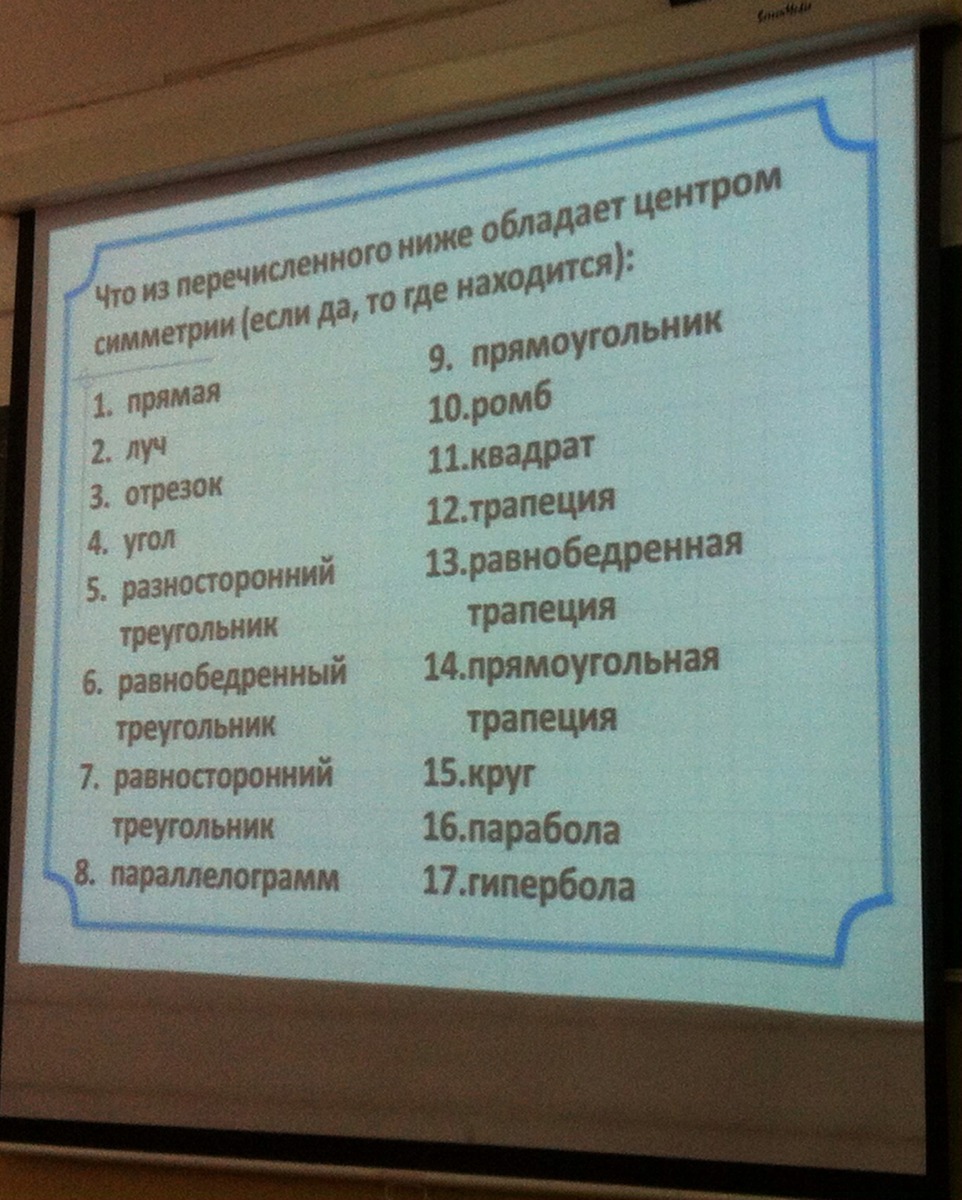 Что из перечисленного ниже обладает центром симметрии (если да, то где находится):

1. прямая
2. луч
3. отрезок
4. угол
5. разносторонний треугольник
6. равнобедренный треугольник
7. равносторонний треугольник
8. параллелограмм

9. прямоугольник
10.ромб
11.квадрат
12.трапеция
13.равнобедренная трапеция
14.прямоугольная трапеция
15.круг
16.парабола
17.гипербола